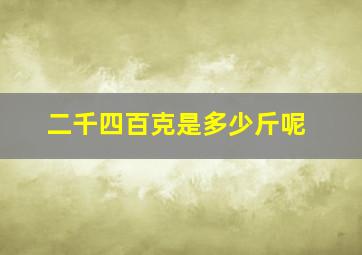 二千四百克是多少斤呢